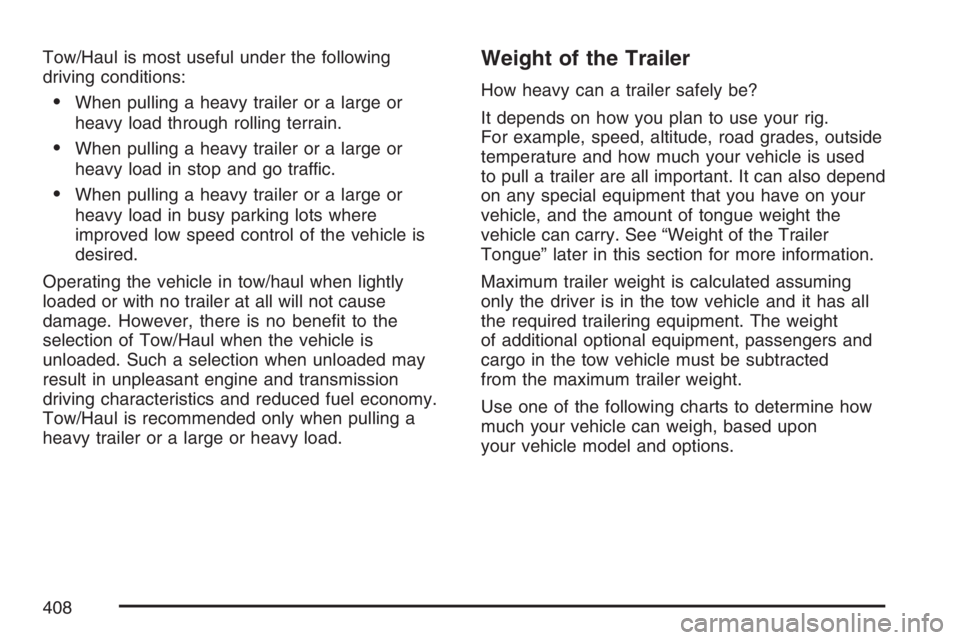 Tow/Haul is most useful under the following driving conditions:

• When pulling a heavy trailer or a large or heavy load through rolling terrain.

• When pulling a heavy trailer or a large or heavy load in stop and go traffic.

• When pulling a heavy trailer or a large or heavy load in busy parking lots where improved low speed control of the vehicle is desired.

Operating the vehicle in tow/haul when lightly loaded or with no trailer at all will not cause damage. However, there is no benefit to the selection of Tow/Haul when the vehicle is unloaded. Such a selection when unloaded may result in unpleasant engine and transmission driving characteristics and reduced fuel economy. Tow/Haul is recommended only when pulling a heavy trailer or a large or heavy load.

Weight of the Trailer

How heavy can a trailer safely be?

It depends on how you plan to use your rig. For example, speed, altitude, road grades, outside temperature and how much your vehicle is used to pull a trailer are all important. It can also depend on any special equipment that you have on your vehicle, and the amount of tongue weight the vehicle can carry. See “Weight of the Trailer Tongue” later in this section for more information.

Maximum trailer weight is calculated assuming only the driver is in the tow vehicle and it has all the required trailering equipment. The weight of additional optional equipment, passengers and cargo in the tow vehicle must be subtracted from the maximum trailer weight.

Use one of the following charts to determine how much your vehicle can weigh, based upon your vehicle model and options.

408

carmanualsonline.info